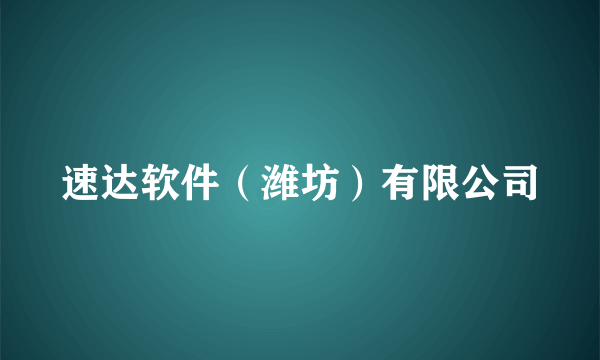 速达软件（潍坊）有限公司